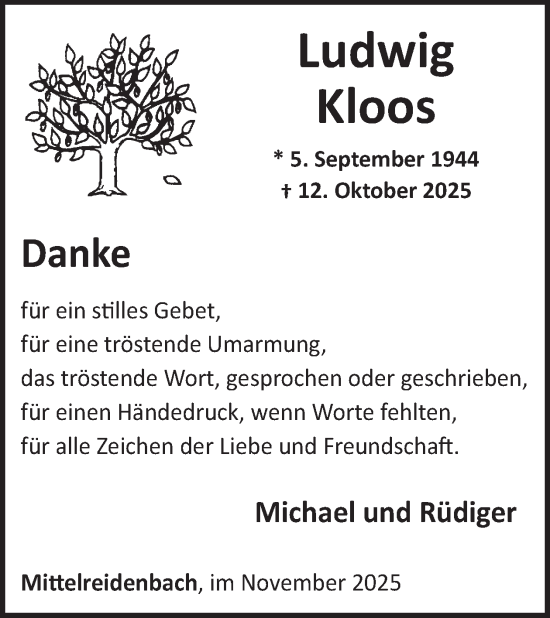 Ludwig
Kloos

* 5. September 1944
† 12. Oktober 2025

Danke

für ein stilles Gebet,
für eine tröstende Umarmung,
das tröstende Wort, gesprochen oder geschrieben,
für einen Händedruck, wenn Worte fehlten,
für alle Zeichen der Liebe und Freundschaft.

Michael und Rüdiger

Mittelreidenbach, im November 2025